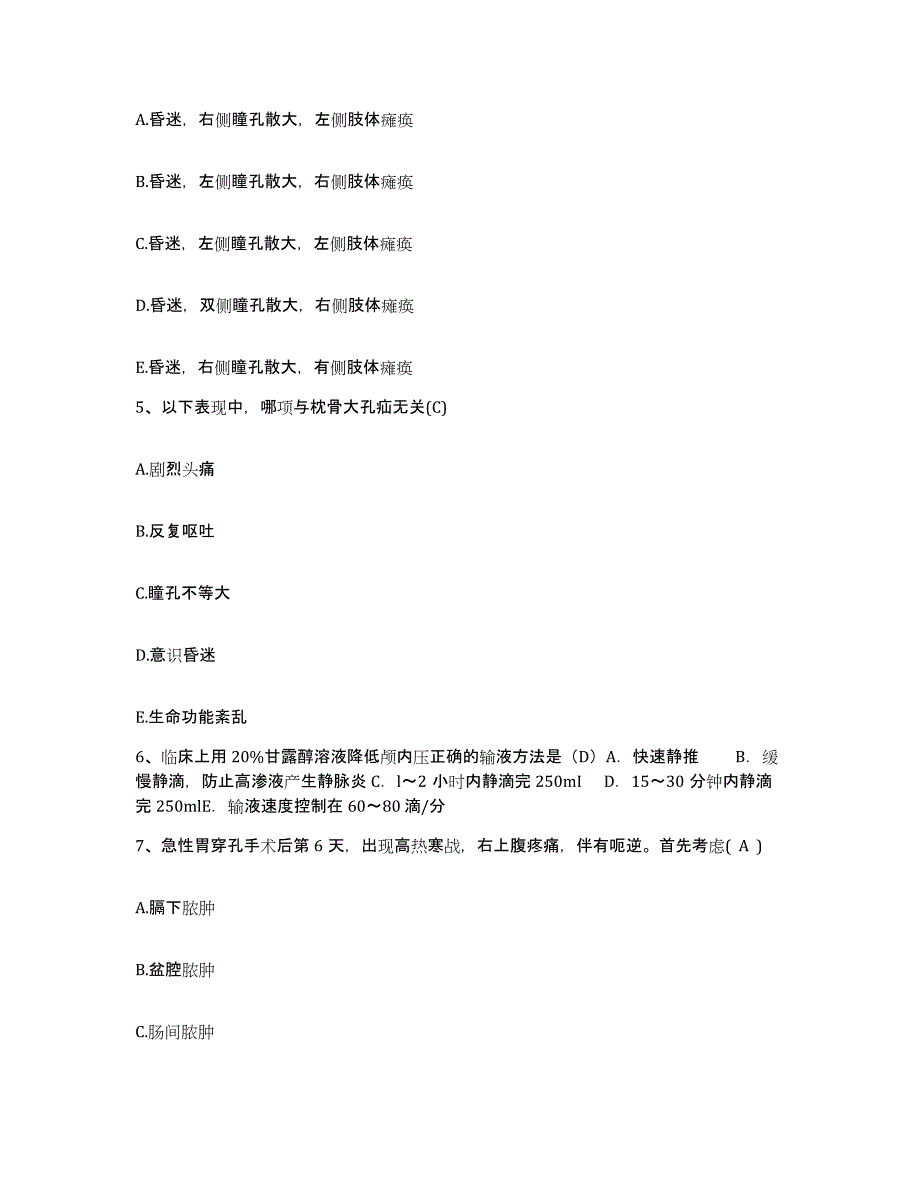 A.昏迷，右侧瞳孔散大，左侧肢体瘫痪

B.昏迷，左侧瞳孔散大，右侧肢体瘫痪

C.昏迷，左侧瞳孔散大，左侧肢体瘫痪

D.昏迷，双侧瞳孔散大，右侧肢体瘫痪

E.昏迷，右侧瞳孔散大，有侧肢体瘫痪

5、以下表现中，哪项与枕骨大孔疝无关(C)

A.剧烈头痛

B.反复呕吐

C.瞳孔不等大

D.意识昏迷

E.生命功能紊乱

6、临床上用 20%甘露醇溶液降低颅内压正确的输液方法是（D）A. 快速静推 B. 缓慢静滴，防止高渗液产生静脉炎 C. l～2 小时内静滴完 250mI D. 15～30 分钟内静滴完 250mlE. 输液速度控制在 60～80 滴/分

7、急性胃穿孔手术后第 6 天，出现高热寒战，右上腹疼痛，伴有呃逆。首先考虑( A )

A.膈下脓肿

B.盆腔脓肿

C.肠间脓肿